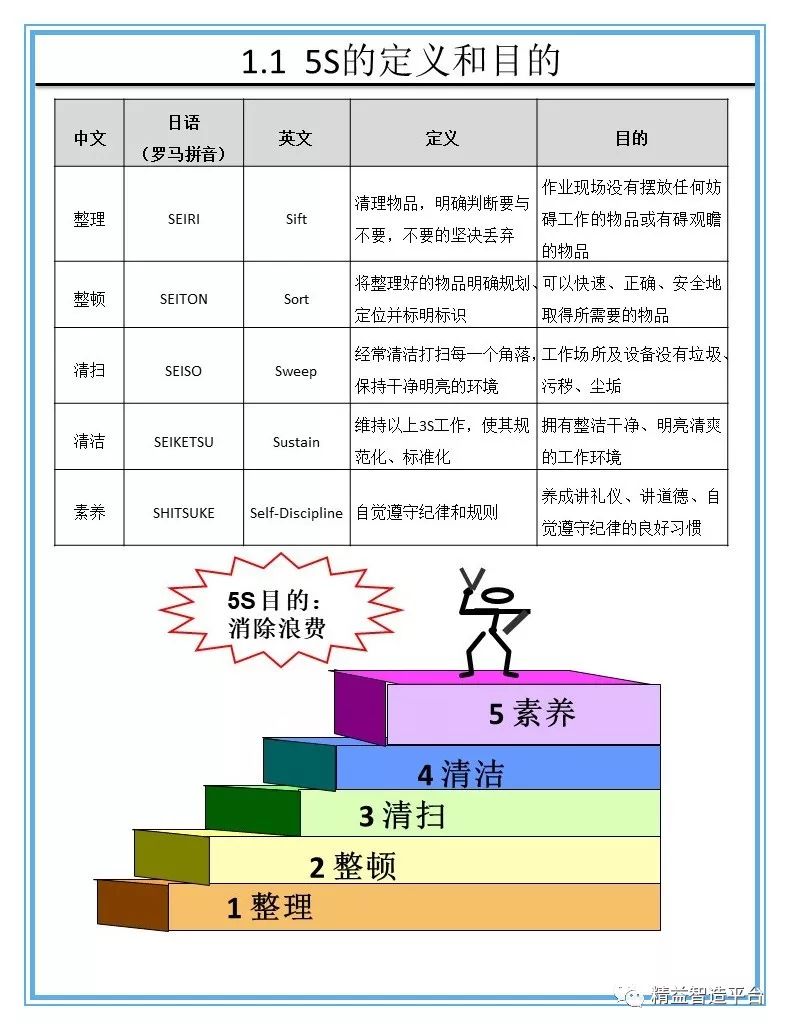 1.1 5S的定义和目的

| 中文 | 日语（罗马拼音） | 英文 | 定义 | 目的 |
|---|---|---|---|---|
| 整理 | SEIRI | Sift | 清理物品，明确判断要与不要，不要的坚决丢弃 | 作业现场没有摆放任何妨碍工作的物品或有碍观瞻的物品 |
| 整顿 | SEITON | Sort | 将整理好的物品明确规划、定位并标明标识 | 可以快速、正确、安全地取得所需要的物品 |
| 清扫 | SEISO | Sweep | 经常清洁打扫每一个角落，保持干净明亮的环境 | 工作场所及设备没有垃圾、污秽、尘垢 |
| 清洁 | SEIKETSU | Sustain | 维持以上3S工作，使其规范化、标准化 | 拥有整洁干净、明亮清爽的工作环境 |
| 素养 | SHITSUKE | Self-Discipline | 自觉遵守纪律和规则 | 养成讲礼仪、讲道德、自觉遵守纪律的良好习惯 |

5S目的：
消除浪费

5 素养
4 清洁
3 清扫
2 整顿
1 整理

精益智造平台